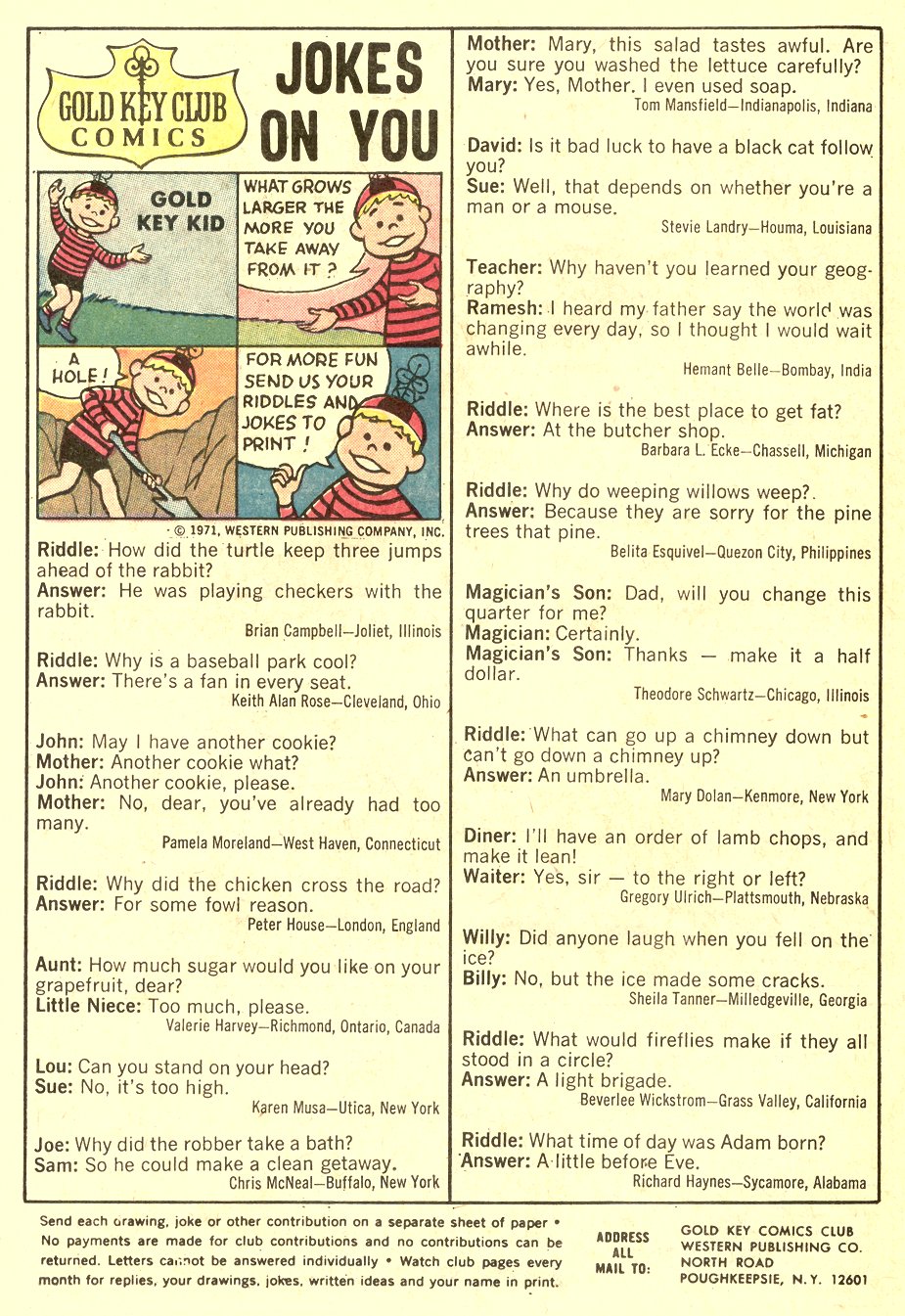 GOLD KEY CLUB COMICS

JOKES ON YOU

GOLD KEY KID

WHAT GROWS LARGER THE MORE YOU TAKE AWAY FROM IT?

A HOLE!

FOR MORE FUN SEND US YOUR RIDDLES AND JOKES TO PRINT!

© 1971, WESTERN PUBLISHING COMPANY, INC.

Riddle: How did the turtle keep three jumps ahead of the rabbit?
Answer: He was playing checkers with the rabbit.
Brian Campbell—Joliet, Illinois

Riddle: Why is a baseball park cool?
Answer: There's a fan in every seat.
Keith Alan Rose—Cleveland, Ohio

John: May I have another cookie?
Mother: Another cookie what?
John: Another cookie, please.
Mother: No, dear, you've already had too many.
Pamela Moreland—West Haven, Connecticut

Riddle: Why did the chicken cross the road?
Answer: For some fowl reason.
Peter House—London, England

Aunt: How much sugar would you like on your grapefruit, dear?
Little Niece: Too much, please.
Valerie Harvey—Richmond, Ontario, Canada

Lou: Can you stand on your head?
Sue: No, it's too high.
Karen Musa—Utica, New York

Joe: Why did the robber take a bath?
Sam: So he could make a clean getaway.
Chris McNeal—Buffalo, New York

Mother: Mary, this salad tastes awful. Are you sure you washed the lettuce carefully?
Mary: Yes, Mother. I even used soap.
Tom Mansfield—Indianapolis, Indiana

David: Is it bad luck to have a black cat follow you?
Sue: Well, that depends on whether you're a man or a mouse.
Stevie Landry—Houma, Louisiana

Teacher: Why haven't you learned your geography?
Ramesh: I heard my father say the world was changing every day, so I thought I would wait awhile.
Hemant Belle—Bombay, India

Riddle: Where is the best place to get fat?
Answer: At the butcher shop.
Barbara L. Ecke—Chassell, Michigan

Riddle: Why do weeping willows weep?
Answer: Because they are sorry for the pine trees that pine.
Belita Esquivel—Quezon City, Philippines

Magician's Son: Dad, will you change this quarter for me?
Magician: Certainly.
Magician's Son: Thanks — make it a half dollar.
Theodore Schwartz—Chicago, Illinois

Riddle: What can go up a chimney down but can't go down a chimney up?
Answer: An umbrella.
Mary Dolan—Kenmore, New York

Diner: I'll have an order of lamb chops, and make it lean!
Waiter: Yes, sir — to the right or left?
Gregory Ulrich—Plattsmouth, Nebraska

Willy: Did anyone laugh when you fell on the ice?
Billy: No, but the ice made some cracks.
Sheila Tanner—Milledgeville, Georgia

Riddle: What would fireflies make if they all stood in a circle?
Answer: A light brigade.
Beverlee Wickstrom—Grass Valley, California

Riddle: What time of day was Adam born?
Answer: A little before Eve.
Richard Haynes—Sycamore, Alabama

Send each drawing, joke or other contribution on a separate sheet of paper • No payments are made for club contributions and no contributions can be returned. Letters cannot be answered individually • Watch club pages every month for replies, your drawings, jokes, written ideas and your name in print.

ADDRESS ALL MAIL TO:

GOLD KEY COMICS CLUB
WESTERN PUBLISHING CO.
NORTH ROAD
POUGHKEEPSIE, N.Y. 12601